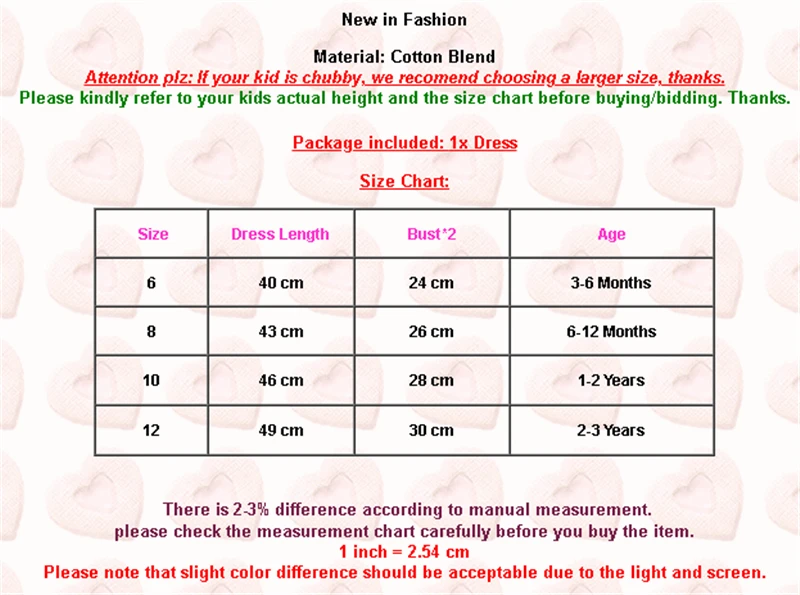 New in Fashion

Material: Cotton Blend
Attention plz: If your kid is chubby, we recomend choosing a larger size, thanks.
Please kindly refer to your kids actual height and the size chart before buying/bidding. Thanks.

Package included: 1x Dress

Size Chart:

| Size | Dress Length | Bust*2 | Age |
|---|---|---|---|
| 6 | 40 cm | 24 cm | 3-6 Months |
| 8 | 43 cm | 26 cm | 6-12 Months |
| 10 | 46 cm | 28 cm | 1-2 Years |
| 12 | 49 cm | 30 cm | 2-3 Years |

There is 2-3% difference according to manual measurement.
please check the measurement chart carefully before you buy the item.
1 inch = 2.54 cm
Please note that slight color difference should be acceptable due to the light and screen.